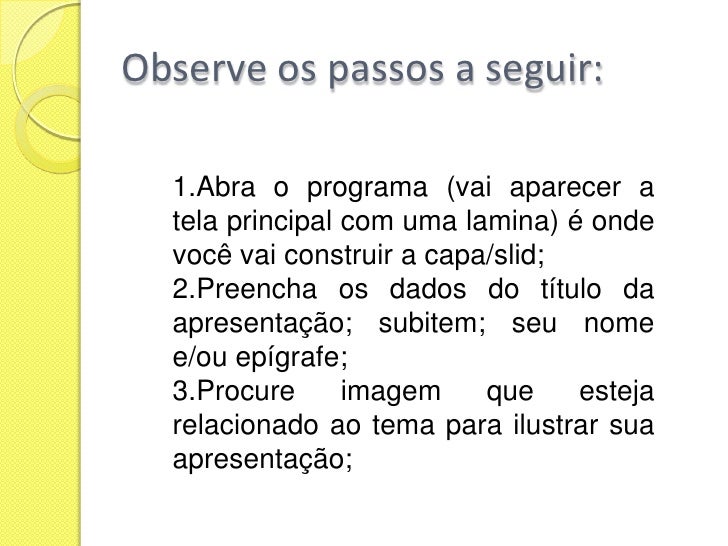 Observe os passos a seguir:

1.Abra o programa (vai aparecer a tela principal com uma lamina) é onde você vai construir a capa/slid;

2.Preencha os dados do título da apresentação; subitem; seu nome e/ou epígrafe;

3.Procure imagem que esteja relacionado ao tema para ilustrar sua apresentação;